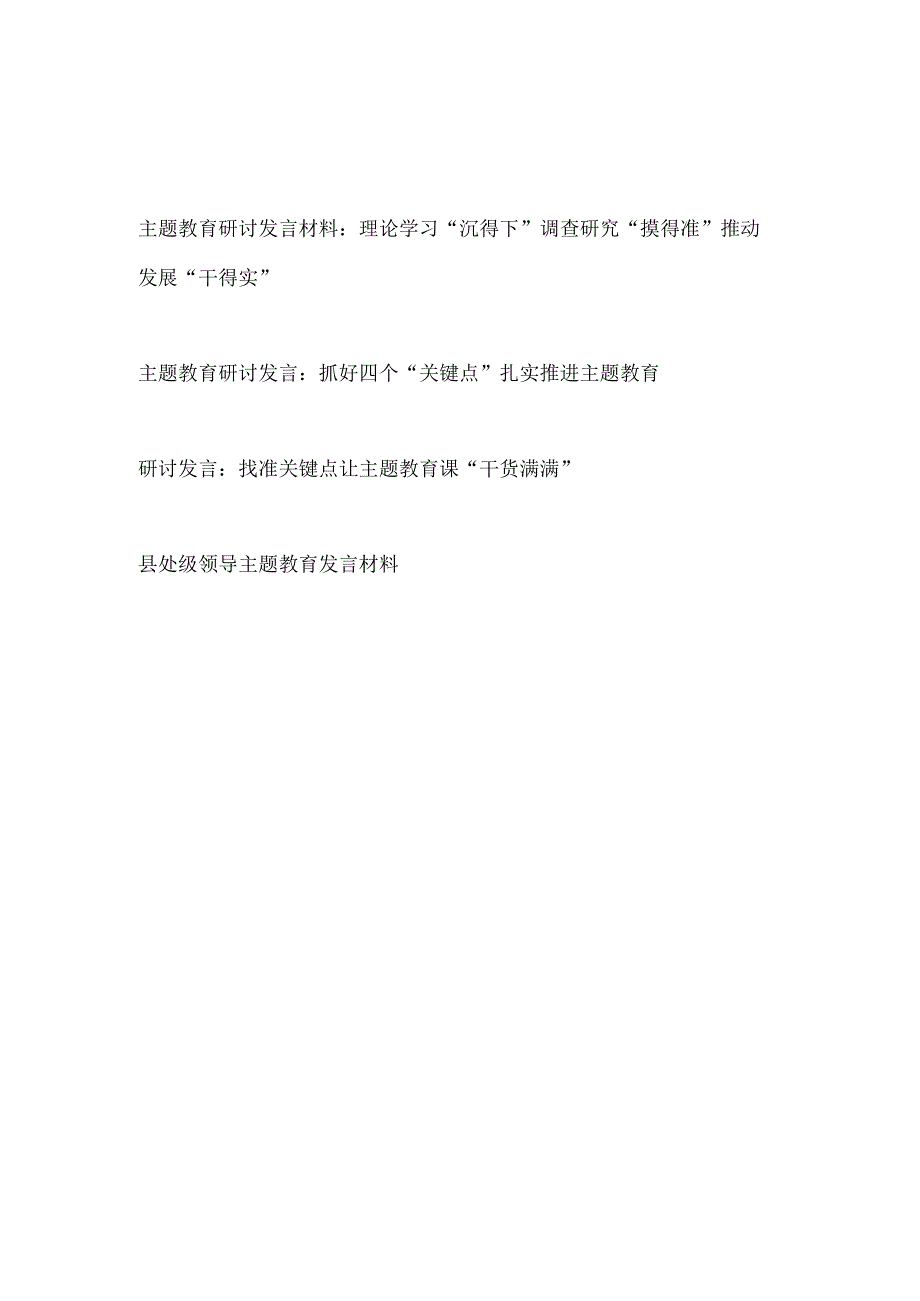 主题教育研讨发言材料：理论学习“沉得下”调查研究“摸得准”推动发展“干得实”

主题教育研讨发言：抓好四个“关键点”扎实推进主题教育

研讨发言：找准关键点让主题教育课“干货满满”

县处级领导主题教育发言材料